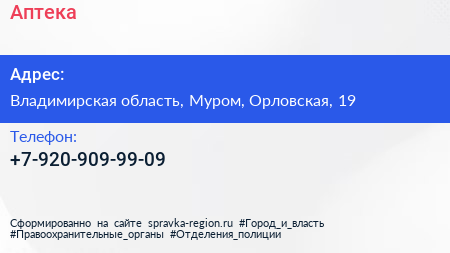 Аптека

Адрес:

Владимирская область, Муром, Орловская, 19

Телефон:

+7-920-909-99-09

Сформированно на сайте spravka-region.ru #Город_и_власть #Правоохранительные_органы #Отделения_полиции